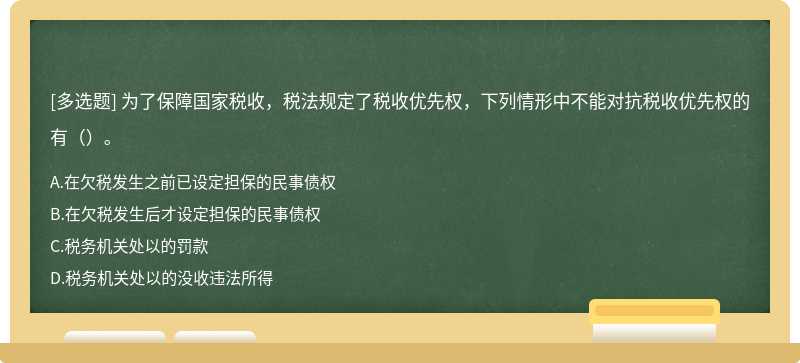 [多选题] 为了保障国家税收，税法规定了税收优先权，下列情形中不能对抗税收优先权的有（）。

A.在欠税发生之前已设定担保的民事债权
B.在欠税发生后才设定担保的民事债权
C.税务机关处以的罚款
D.税务机关处以的没收违法所得